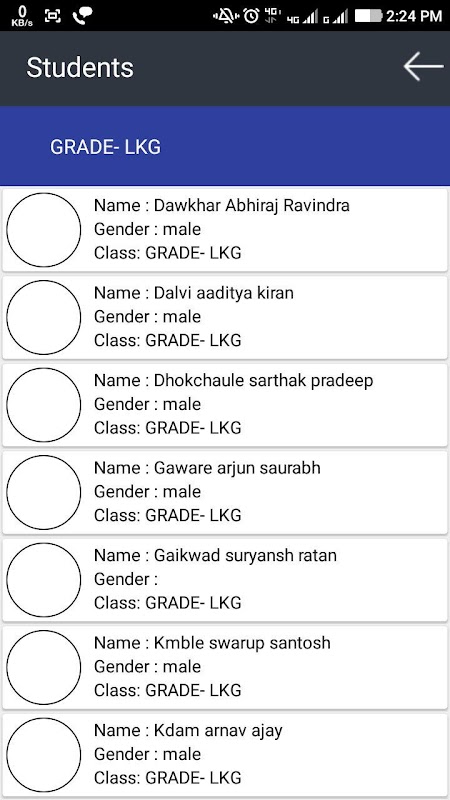 0 KB/s 4G 4G G 2:24 PM

Students

GRADE- LKG

Name : Dawkhar Abhiraj Ravindra
Gender : male
Class: GRADE- LKG

Name : Dalvi aaditya kiran
Gender : male
Class: GRADE- LKG

Name : Dhokchaule sarthak pradeep
Gender : male
Class: GRADE- LKG

Name : Gaware arjun saurabh
Gender : male
Class: GRADE- LKG

Name : Gaikwad suryansh ratan
Gender :
Class: GRADE- LKG

Name : Kmble swarup santosh
Gender : male
Class: GRADE- LKG

Name : Kdam arnav ajay
Gender : male
Class: GRADE- LKG